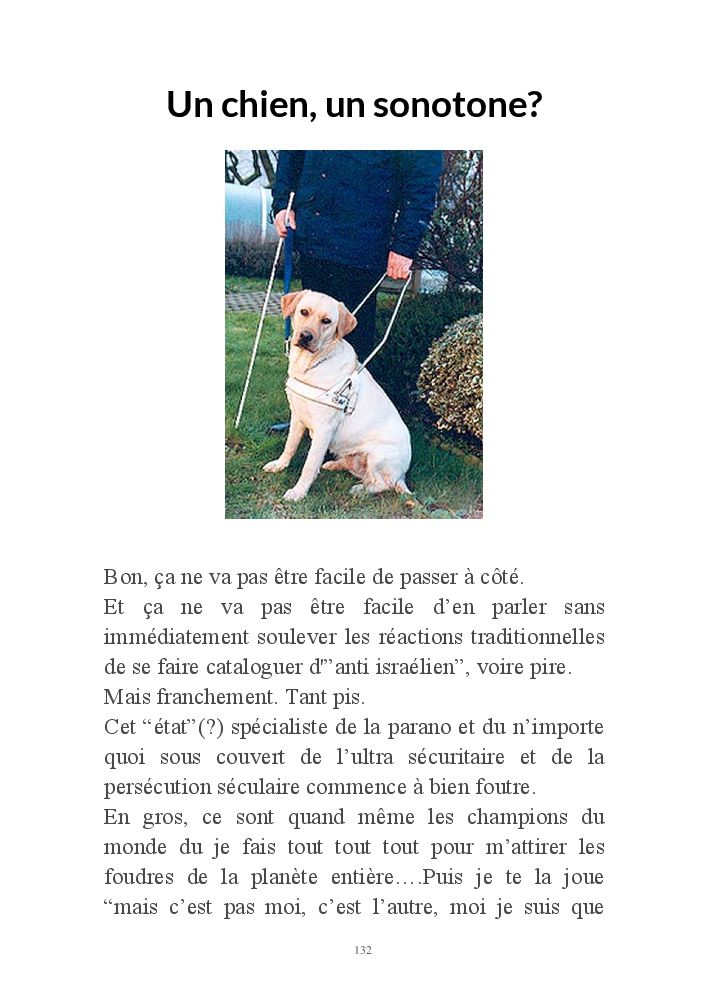 Un chien, un sonotone?

Bon, ça ne va pas être facile de passer à côté.

Et ça ne va pas être facile d'en parler sans immédiatement soulever les réactions traditionnelles de se faire cataloguer d'"anti israélien", voire pire.

Mais franchement. Tant pis.

Cet "état"(?) spécialiste de la parano et du n'importe quoi sous couvert de l'ultra sécuritaire et de la persécution séculaire commence à bien foutre.

En gros, ce sont quand même les champions du monde du je fais tout tout tout pour m'attirer les foudres de la planète entière….Puis je te la joue "mais c'est pas moi, c'est l'autre, moi je suis que

132